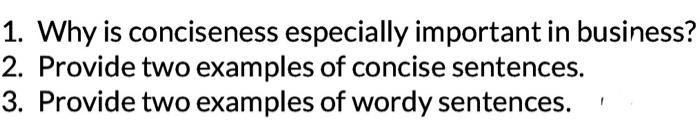 1. Why is conciseness especially important in business?
2. Provide two examples of concise sentences.
3. Provide two examples of wordy sentences.